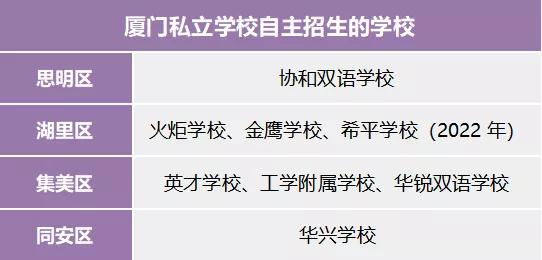 | 厦门私立学校自主招生的学校 | |
|---|---|
| 思明区 | 协和双语学校 |
| 湖里区 | 火炬学校、金鹰学校、希平学校（2022 年） |
| 集美区 | 英才学校、工学附属学校、华锐双语学校 |
| 同安区 | 华兴学校 |